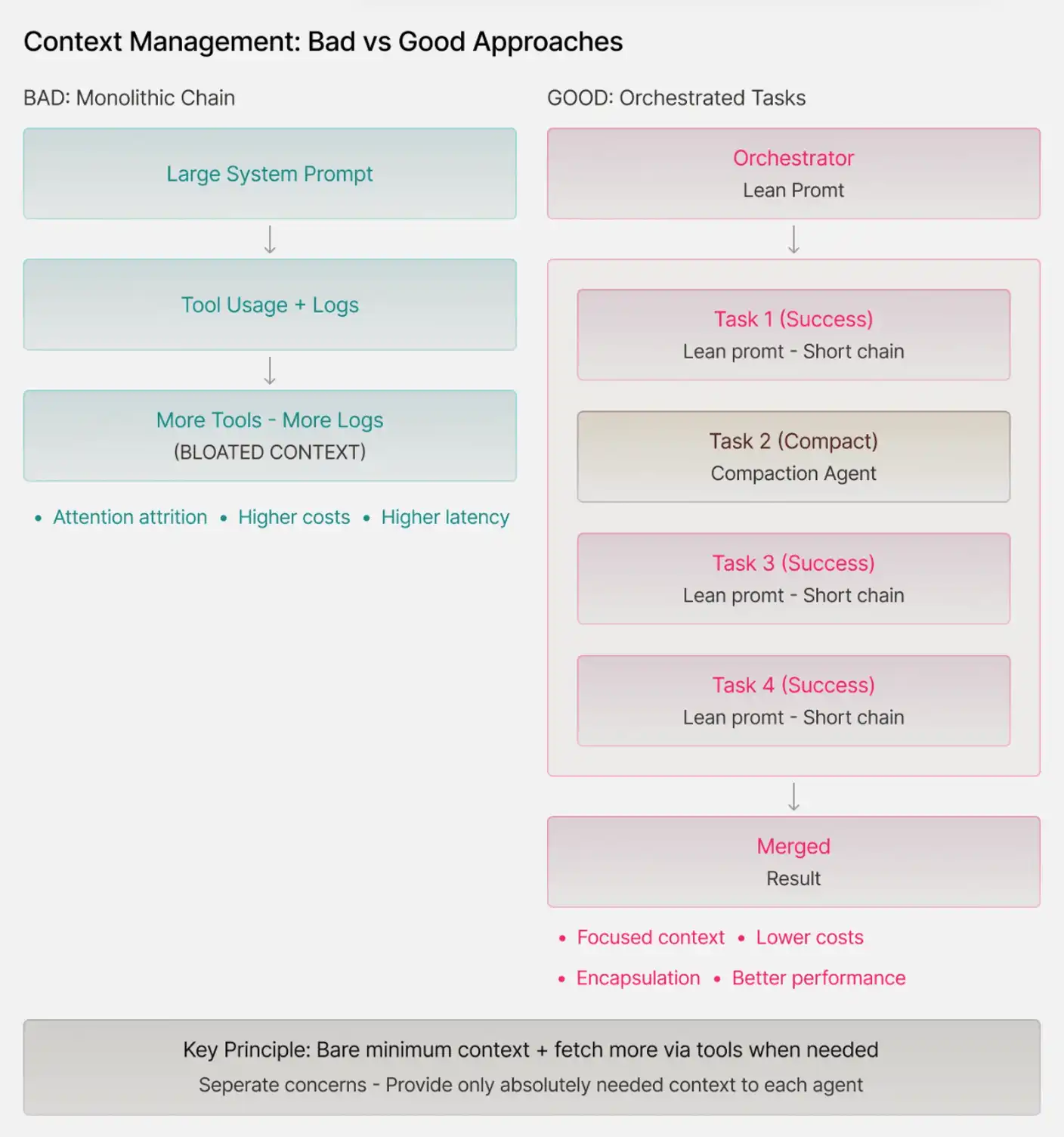 Context Management: Bad vs Good Approaches

BAD: Monolithic Chain

Large System Prompt

Tool Usage + Logs

More Tools - More Logs
(BLOATED CONTEXT)

• Attention attrition • Higher costs • Higher latency

GOOD: Orchestrated Tasks

Orchestrator
Lean Promt

Task 1 (Success)
Lean promt - Short chain

Task 2 (Compact)
Compaction Agent

Task 3 (Success)
Lean promt - Short chain

Task 4 (Success)
Lean promt - Short chain

Merged
Result

• Focused context • Lower costs
• Encapsulation • Better performance

Key Principle: Bare minimum context + fetch more via tools when needed
Seperate concerns - Provide only absolutely needed context to each agent